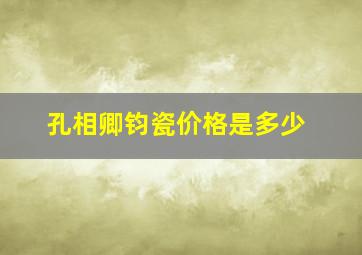 孔相卿钧瓷价格是多少